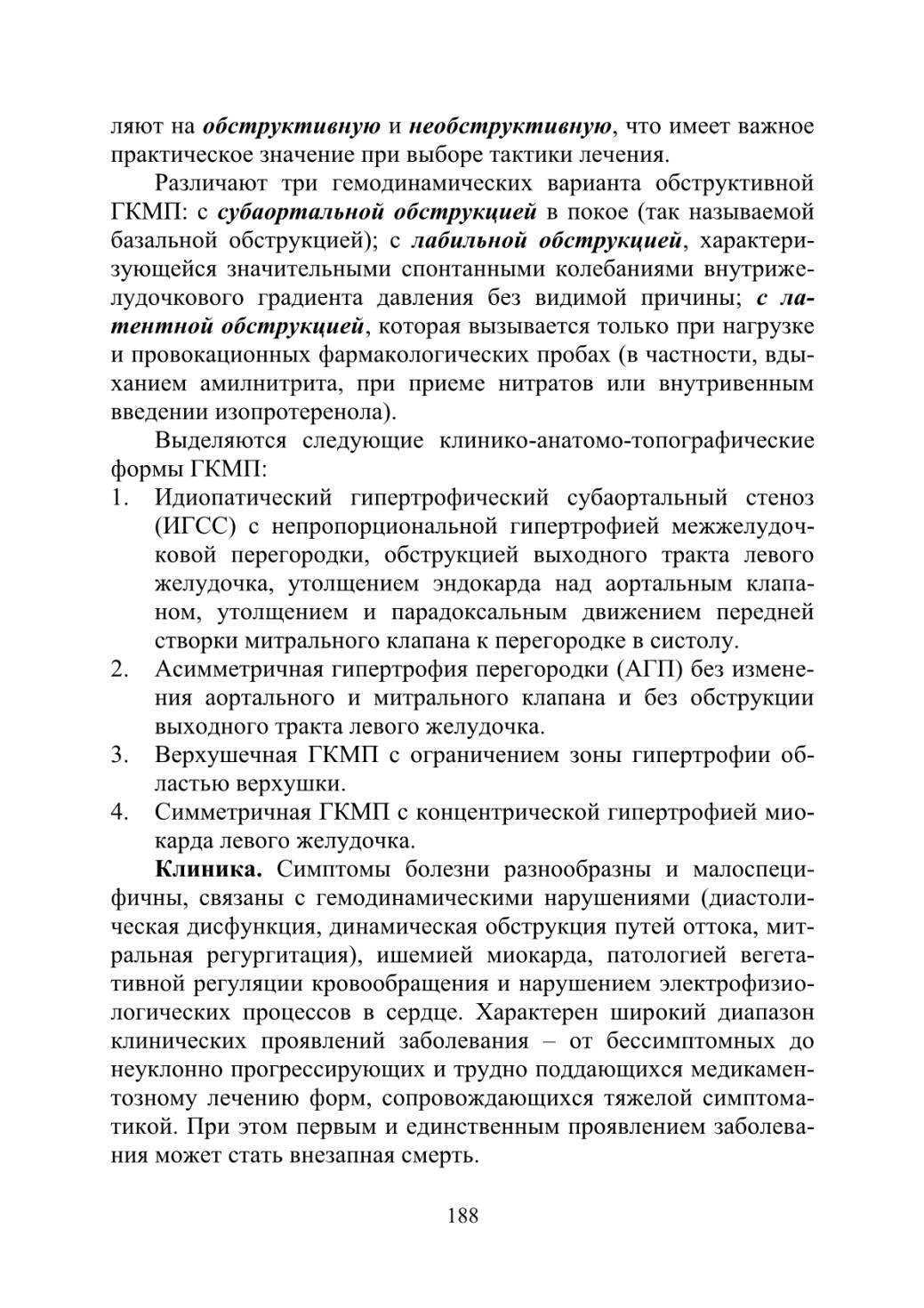 ляют на обструктивную и необструктивную, что имеет важное практическое значение при выборе тактики лечения.

Различают три гемодинамических варианта обструктивной ГКМП: с субаортальной обструкцией в покое (так называемой базальной обструкцией); с лабильной обструкцией, характеризующейся значительными спонтанными колебаниями внутрижелудочкового градиента давления без видимой причины; с латентной обструкцией, которая вызывается только при нагрузке и провокационных фармакологических пробах (в частности, вдыханием амилнитрита, при приеме нитратов или внутривенным введении изопротеренола).

Выделяются следующие клинико-анатомо-топографические формы ГКМП:
1. Идиопатический гипертрофический субаортальный стеноз (ИГСС) с непропорциональной гипертрофией межжелудочковой перегородки, обструкцией выходного тракта левого желудочка, утолщением эндокарда над аортальным клапаном, утолщением и парадоксальным движением передней створки митрального клапана к перегородке в систолу.
2. Асимметричная гипертрофия перегородки (АГП) без изменения аортального и митрального клапана и без обструкции выходного тракта левого желудочка.
3. Верхушечная ГКМП с ограничением зоны гипертрофии областью верхушки.
4. Симметричная ГКМП с концентрической гипертрофией миокарда левого желудочка.

Клиника. Симптомы болезни разнообразны и малоспецифичны, связаны с гемодинамическими нарушениями (диастолическая дисфункция, динамическая обструкция путей оттока, митральная регургитация), ишемией миокарда, патологией вегетативной регуляции кровообращения и нарушением электрофизиологических процессов в сердце. Характерен широкий диапазон клинических проявлений заболевания – от бессимптомных до неуклонно прогрессирующих и трудно поддающихся медикаментозному лечению форм, сопровождающихся тяжелой симптоматикой. При этом первым и единственным проявлением заболевания может стать внезапная смерть.

188